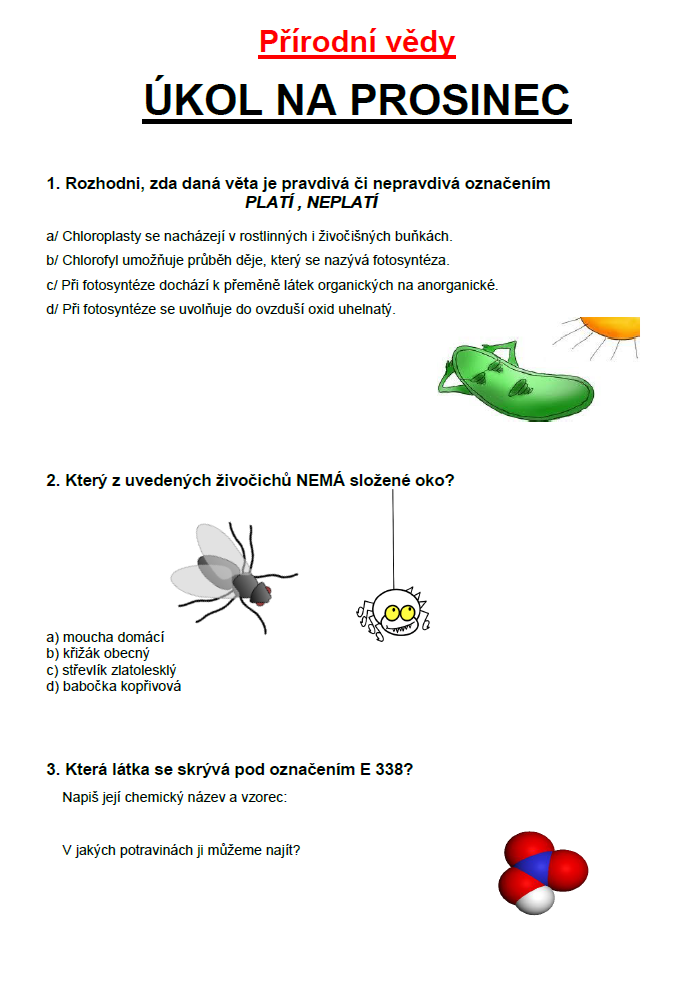 Přírodní vědy

ÚKOL NA PROSINEC

1. Rozhodni, zda daná věta je pravdivá či nepravdivá označením PLATÍ , NEPLATÍ

a/ Chloroplasty se nacházejí v rostlinných i živočišných buňkách.
b/ Chlorofyl umožňuje průběh děje, který se nazývá fotosyntéza.
c/ Při fotosyntéze dochází k přeměně látek organických na anorganické.
d/ Při fotosyntéze se uvolňuje do ovzduší oxid uhelnatý.

2. Který z uvedených živočichů NEMÁ složené oko?

a) moucha domácí
b) křižák obecný
c) střevlík zlatolesklý
d) babočka kopřivová

3. Která látka se skrývá pod označením E 338?

Napiš její chemický název a vzorec:

V jakých potravinách ji můžeme najít?